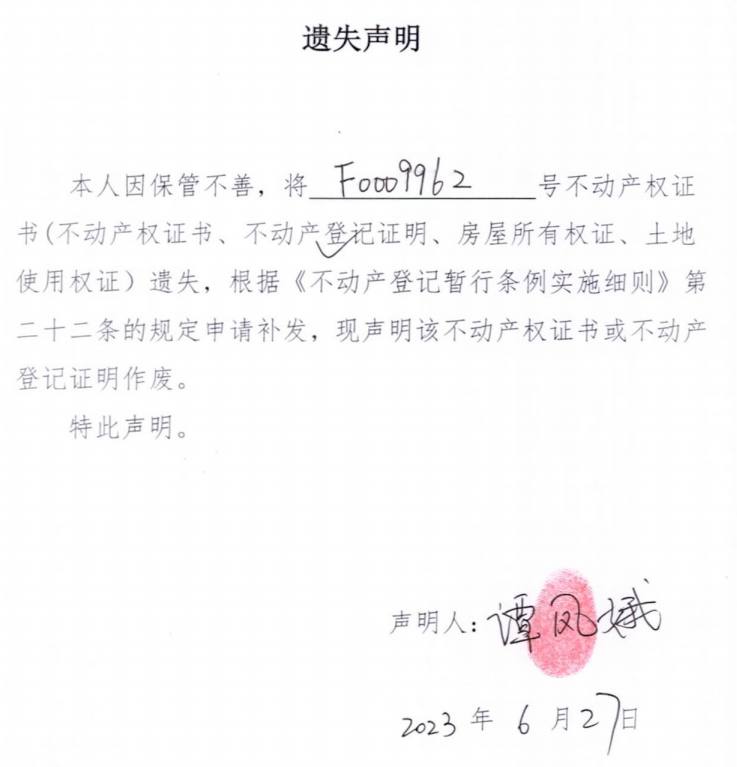 遗失声明

本人因保管不善，将 F0009962 号不动产权证书（不动产权证书、不动产登记证明、房屋所有权证、土地使用权证）遗失，根据《不动产登记暂行条例实施细则》第二十二条的规定申请补发，现声明该不动产权证书或不动产登记证明作废。

特此声明。

声明人：谭凤斌

2023 年 6 月 27 日